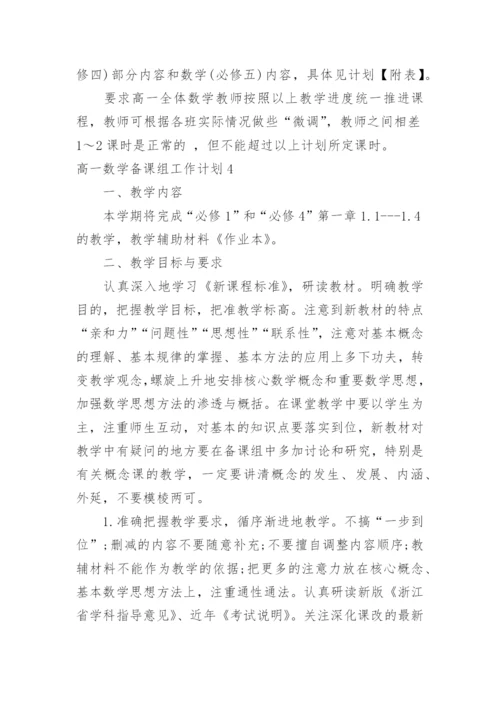 修四)部分内容和数学(必修五)内容，具体见计划【附表】。

要求高一全体数学教师按照以上教学进度统一推进课程，教师可根据各班实际情况做些“微调”，教师之间相差1～2课时是正常的 ，但不能超过以上计划所定课时。

高一数学备课组工作计划4

一、教学内容

本学期将完成“必修1”和“必修4”第一章1.1---1.4的教学，教学辅助材料《作业本》。

二、教学目标与要求

认真深入地学习《新课程标准》，研读教材。明确教学目的，把握教学目标，把准教学标高。注意到新教材的特点“亲和力”“问题性”“思想性”“联系性”，注意对基本概念的理解、基本规律的掌握、基本方法的应用上多下功夫，转变教学观念,螺旋上升地安排核心数学概念和重要数学思想，加强数学思想方法的渗透与概括。在课堂教学中要以学生为主，注重师生互动，对基本的知识点要落实到位，新教材对教学中有疑问的地方要在备课组中多加讨论和研究，特别是有关概念课的教学，一定要讲清概念的发生、发展、内涵、外延，不要模棱两可。

1.准确把握教学要求，循序渐进地教学。不搞“一步到位”;删减的内容不要随意补充;不要擅自调整内容顺序;教辅材料不能作为教学的依据;把更多的注意力放在核心概念、基本数学思想方法上，注重通性通法。认真研读新版《浙江省学科指导意见》、近年《考试说明》。关注深化课改的最新